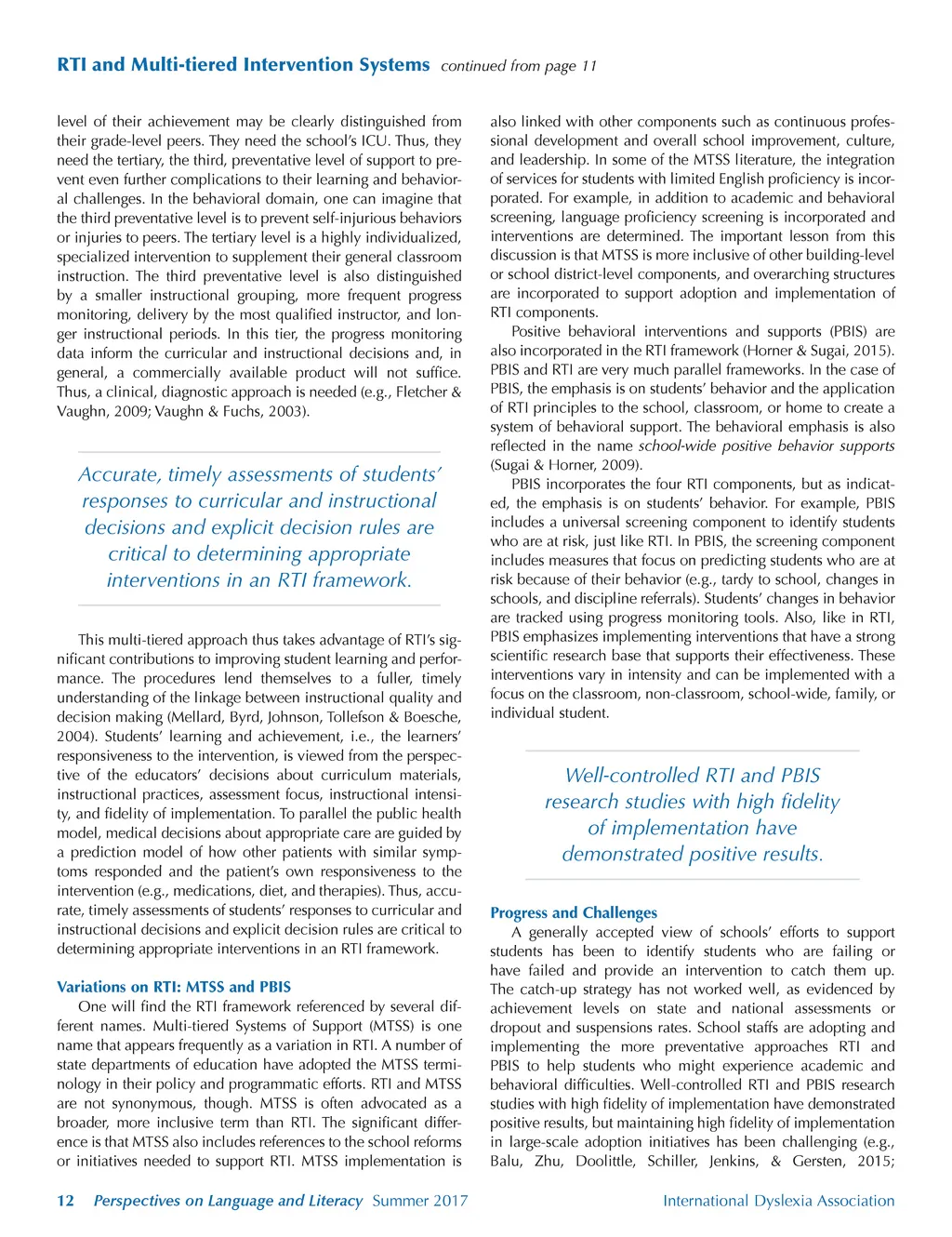 RTI and Multi-tiered Intervention Systems continued from page 11

level of their achievement may be clearly distinguished from their grade-level peers. They need the school's ICU. Thus, they need the tertiary, the third, preventative level of support to prevent even further complications to their learning and behavioral challenges. In the behavioral domain, one can imagine that the third preventative level is to prevent self-injurious behaviors or injuries to peers. The tertiary level is a highly individualized, specialized intervention to supplement their general classroom instruction. The third preventative level is also distinguished by a smaller instructional grouping, more frequent progress monitoring, delivery by the most qualified instructor, and longer instructional periods. In this tier, the progress monitoring data inform the curricular and instructional decisions and, in general, a commercially available product will not suffice. Thus, a clinical, diagnostic approach is needed (e.g., Fletcher & Vaughn, 2009; Vaughn & Fuchs, 2003).

Accurate, timely assessments of students' responses to curricular and instructional decisions and explicit decision rules are critical to determining appropriate interventions in an RTI framework.

This multi-tiered approach thus takes advantage of RTI's significant contributions to improving student learning and performance. The procedures lend themselves to a fuller, timely understanding of the linkage between instructional quality and decision making (Mellard, Byrd, Johnson, Tollefson & Boesche, 2004). Students' learning and achievement, i.e., the learners' responsiveness to the intervention, is viewed from the perspective of the educators' decisions about curriculum materials, instructional practices, assessment focus, instructional intensity, and fidelity of implementation. To parallel the public health model, medical decisions about appropriate care are guided by a prediction model of how other patients with similar symptoms responded and the patient's own responsiveness to the intervention (e.g., medications, diet, and therapies). Thus, accurate, timely assessments of students' responses to curricular and instructional decisions and explicit decision rules are critical to determining appropriate interventions in an RTI framework.

Variations on RTI: MTSS and PBIS
One will find the RTI framework referenced by several different names. Multi-tiered Systems of Support (MTSS) is one name that appears frequently as a variation in RTI. A number of state departments of education have adopted the MTSS terminology in their policy and programmatic efforts. RTI and MTSS are not synonymous, though. MTSS is often advocated as a broader, more inclusive term than RTI. The significant difference is that MTSS also includes references to the school reforms or initiatives needed to support RTI. MTSS implementation is also linked with other components such as continuous professional development and overall school improvement, culture, and leadership. In some of the MTSS literature, the integration of services for students with limited English proficiency is incorporated. For example, in addition to academic and behavioral screening, language proficiency screening is incorporated and interventions are determined. The important lesson from this discussion is that MTSS is more inclusive of other building-level or school district-level components, and overarching structures are incorporated to support adoption and implementation of RTI components.

Positive behavioral interventions and supports (PBIS) are also incorporated in the RTI framework (Horner & Sugai, 2015). PBIS and RTI are very much parallel frameworks. In the case of PBIS, the emphasis is on students' behavior and the application of RTI principles to the school, classroom, or home to create a system of behavioral support. The behavioral emphasis is also reflected in the name school-wide positive behavior supports (Sugai & Horner, 2009).

PBIS incorporates the four RTI components, but as indicated, the emphasis is on students' behavior. For example, PBIS includes a universal screening component to identify students who are at risk, just like RTI. In PBIS, the screening component includes measures that focus on predicting students who are at risk because of their behavior (e.g., tardy to school, changes in schools, and discipline referrals). Students' changes in behavior are tracked using progress monitoring tools. Also, like in RTI, PBIS emphasizes implementing interventions that have a strong scientific research base that supports their effectiveness. These interventions vary in intensity and can be implemented with a focus on the classroom, non-classroom, school-wide, family, or individual student.

Well-controlled RTI and PBIS research studies with high fidelity of implementation have demonstrated positive results.

Progress and Challenges
A generally accepted view of schools' efforts to support students has been to identify students who are failing or have failed and provide an intervention to catch them up. The catch-up strategy has not worked well, as evidenced by achievement levels on state and national assessments or dropout and suspensions rates. School staffs are adopting and implementing the more preventative approaches RTI and PBIS to help students who might experience academic and behavioral difficulties. Well-controlled RTI and PBIS research studies with high fidelity of implementation have demonstrated positive results, but maintaining high fidelity of implementation in large-scale adoption initiatives has been challenging (e.g., Balu, Zhu, Doolittle, Schiller, Jenkins, & Gersten, 2015;

12 Perspectives on Language and Literacy Summer 2017 International Dyslexia Association